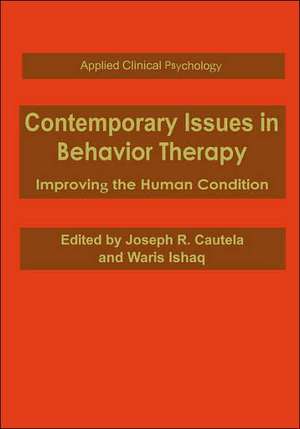 Applied Clinical Psychology

Contemporary Issues in Behavior Therapy

Improving the Human Condition

Edited by Joseph R. Cautela and Waris Ishaq